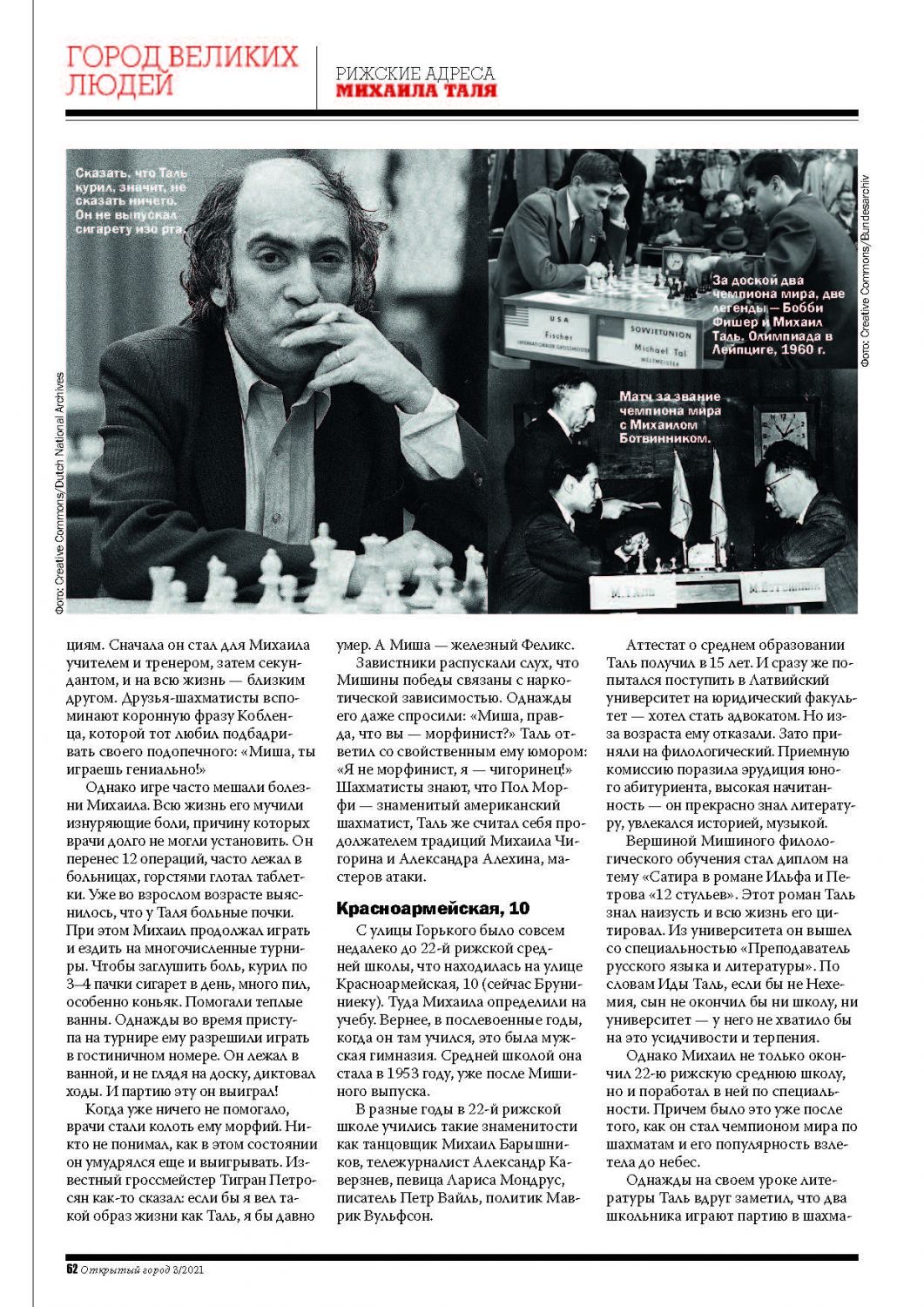 ГОРОД ВЕЛИКИХ ЛЮДЕЙ

РИЖСКИЕ АДРЕСА
МИХАИЛА ТАЛЯ

Сказать, что Таль курил, значит, не сказать ничего. Он не выпускал сигарету изо рта.

Фото: Creative Commons/Dutch National Archives

USA
Fischer
INTERNATIONALER GROSSMEISTER

SOWJETUNION
Michael Tal
WELTMEISTER

За доской два чемпиона мира, две легенды — Бобби Фишер и Михаил Таль. Олимпиада в Лейпциге, 1960 г.

Фото: Creative Commons/Bundesarchiv

Матч за звание чемпиона мира с Михаилом Ботвинником.

М. ТАЛЬ

М. БОТВИННИК

циям. Сначала он стал для Михаила учителем и тренером, затем секундантом, и на всю жизнь — близким другом. Друзья-шахматисты вспоминают коронную фразу Кобленца, которой тот любил подбадривать своего подопечного: «Миша, ты играешь гениально!»

Однако игре часто мешали болезни Михаила. Всю жизнь его мучили изнуряющие боли, причину которых врачи долго не могли установить. Он перенес 12 операций, часто лежал в больницах, горстями глотал таблетки. Уже во взрослом возрасте выяснилось, что у Таля больные почки. При этом Михаил продолжал играть и ездить на многочисленные турниры. Чтобы заглушить боль, курил по 3–4 пачки сигарет в день, много пил, особенно коньяк. Помогали теплые ванны. Однажды во время приступа на турнире ему разрешили играть в гостиничном номере. Он лежал в ванной, и не глядя на доску, диктовал ходы. И партию эту он выиграл!

Когда уже ничего не помогало, врачи стали колоть ему морфий. Никто не понимал, как в этом состоянии он умудрялся еще и выигрывать. Известный гроссмейстер Тигран Петросян как-то сказал: если бы я вел такой образ жизни как Таль, я бы давно умер. А Миша — железный Феликс.

Завистники распускали слух, что Мишины победы связаны с наркотической зависимостью. Однажды его даже спросили: «Миша, правда, что вы — морфинист?» Таль ответил со свойственным ему юмором: «Я не морфинист, я — чигоринец!» Шахматисты знают, что Пол Морфи — знаменитый американский шахматист, Таль же считал себя продолжателем традиций Михаила Чигорина и Александра Алехина, мастеров атаки.

Красноармейская, 10

С улицы Горького было совсем недалеко до 22-й рижской средней школы, что находилась на улице Красноармейская, 10 (сейчас Бруниниеку). Туда Михаила определили на учебу. Вернее, в послевоенные годы, когда он там учился, это была мужская гимназия. Средней школой она стала в 1953 году, уже после Мишиного выпуска.

В разные годы в 22-й рижской школе учились такие знаменитости как танцовщик Михаил Барышников, тележурналист Александр Каверзнев, певица Лариса Мондрус, писатель Петр Вайль, политик Маврик Вульфсон.

Аттестат о среднем образовании Таль получил в 15 лет. И сразу же попытался поступить в Латвийский университет на юридический факультет — хотел стать адвокатом. Но из-за возраста ему отказали. Зато приняли на филологический. Приемную комиссию поразила эрудиция юного абитуриента, высокая начитанность — он прекрасно знал литературу, увлекался историей, музыкой.

Вершиной Мишиного филологического обучения стал диплом на тему «Сатира в романе Ильфа и Петрова «12 стульев». Этот роман Таль знал наизусть и всю жизнь его цитировал. Из университета он вышел со специальностью «Преподаватель русского языка и литературы». По словам Иды Таль, если бы не Нехемия, сын не окончил бы ни школу, ни университет — у него не хватило бы на это усидчивости и терпения.

Однако Михаил не только окончил 22-ю рижскую среднюю школу, но и поработал в ней по специальности. Причем было это уже после того, как он стал чемпионом мира по шахматам и его популярность взлетела до небес.

Однажды на своем уроке литературы Таль вдруг заметил, что два школьника играют партию в шахма-

62 Открытый город 3/2021